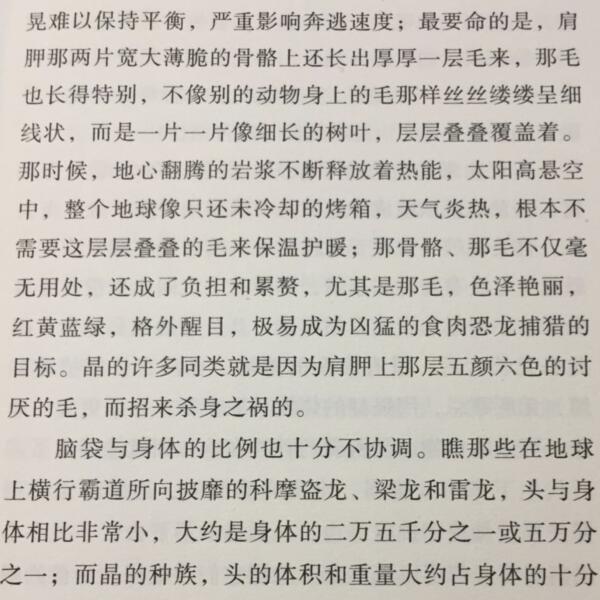 晃难以保持平衡，严重影响奔逃速度；最要命的是，肩胛那两片宽大薄脆的骨骼上还长出厚厚一层毛来，那毛也长得特别，不像别的动物身上的毛那样丝丝缕缕呈细线状，而是一片一片像细长的树叶，层层叠叠覆盖着。那时候，地心翻腾的岩浆不断释放着热能，太阳高悬空中，整个地球像只还未冷却的烤箱，天气炎热，根本不需要这层层叠叠的毛来保温护暖；那骨骼、那毛不仅毫无用处，还成了负担和累赘，尤其是那毛，色泽艳丽，红黄蓝绿，格外醒目，极易成为凶猛的食肉恐龙捕猎的目标。晶的许多同类就是因为肩胛上那层五颜六色的讨厌的毛，而招来杀身之祸的。

脑袋与身体的比例也十分不协调。瞧那些在地球上横行霸道所向披靡的科摩盗龙、梁龙和雷龙，头与身体相比非常小，大约是身体的二万五千分之一或五万分之一；而晶的种族，头的体积和重量大约占身体的十分